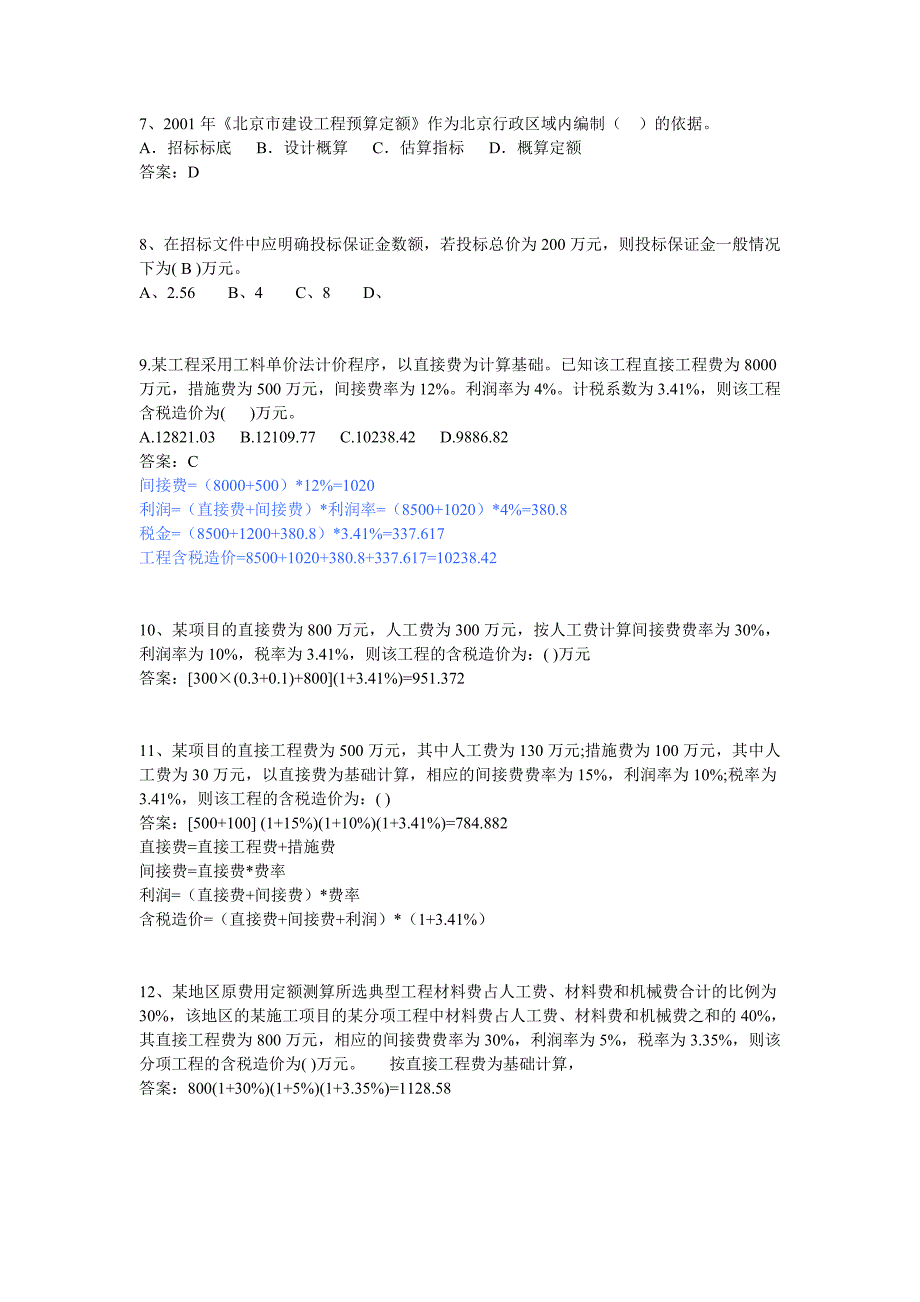 7、2001 年《北京市建设工程预算定额》作为北京行政区域内编制（ ）的依据。
A．招标标底 B．设计概算 C．估算指标 D．概算定额
答案：D

8、在招标文件中应明确投标保证金数额，若投标总价为 200 万元，则投标保证金一般情况下为( B )万元。
A、2.56 B、4 C、8 D、

9.某工程采用工料单价法计价程序，以直接费为计算基础。已知该工程直接工程费为 8000 万元，措施费为 500 万元，间接费率为 12%。利润率为 4%。计税系数为 3.41%，则该工程含税造价为( )万元。
A.12821.03 B.12109.77 C.10238.42 D.9886.82
答案：C
间接费=（8000+500）*12%=1020
利润=（直接费+间接费）*利润率=（8500+1020）*4%=380.8
税金=（8500+1200+380.8）*3.41%=337.617
工程含税造价=8500+1020+380.8+337.617=10238.42

10、某项目的直接费为 800 万元，人工费为 300 万元，按人工费计算间接费费率为 30%，利润率为 10%，税率为 3.41%，则该工程的含税造价为：( )万元
答案：[300×(0.3+0.1)+800](1+3.41%)=951.372

11、某项目的直接工程费为 500 万元，其中人工费为 130 万元;措施费为 100 万元，其中人工费为 30 万元，以直接费为基础计算，相应的间接费费率为 15%，利润率为 10%;税率为 3.41%，则该工程的含税造价为：( )
答案：[500+100] (1+15%)(1+10%)(1+3.41%)=784.882
直接费=直接工程费+措施费
间接费=直接费*费率
利润=（直接费+间接费）*费率
含税造价=（直接费+间接费+利润）*（1+3.41%）

12、某地区原费用定额测算所选典型工程材料费占人工费、材料费和机械费合计的比例为 30%，该地区的某施工项目的某分项工程中材料费占人工费、材料费和机械费之和的 40%，其直接工程费为 800 万元，相应的间接费费率为 30%，利润率为 5%，税率为 3.35%，则该分项工程的含税造价为( )万元。 按直接工程费为基础计算，
答案：800(1+30%)(1+5%)(1+3.35%)=1128.58